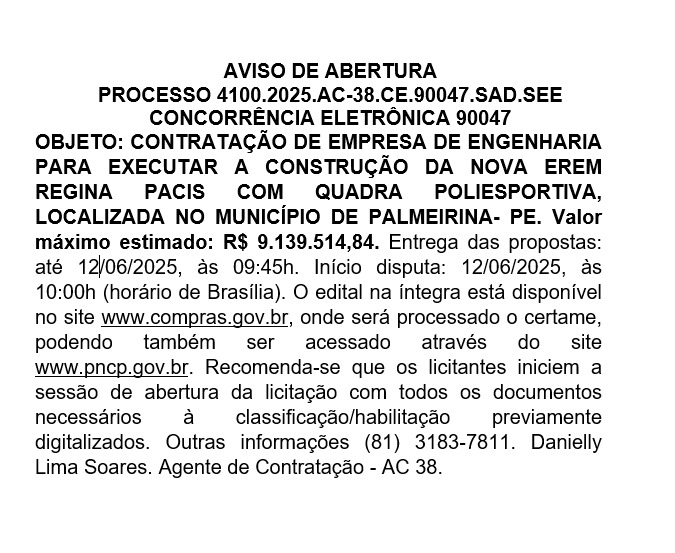 AVISO DE ABERTURA
PROCESSO 4100.2025.AC-38.CE.90047.SAD.SEE
CONCORRÊNCIA ELETRÔNICA 90047

OBJETO: CONTRATAÇÃO DE EMPRESA DE ENGENHARIA PARA EXECUTAR A CONSTRUÇÃO DA NOVA EREM REGINA PACIS COM QUADRA POLIESPORTIVA, LOCALIZADA NO MUNICÍPIO DE PALMEIRINA- PE. Valor máximo estimado: R$ 9.139.514,84. Entrega das propostas: até 12/06/2025, às 09:45h. Início disputa: 12/06/2025, às 10:00h (horário de Brasília). O edital na íntegra está disponível no site www.compras.gov.br, onde será processado o certame, podendo também ser acessado através do site www.pncp.gov.br. Recomenda-se que os licitantes iniciem a sessão de abertura da licitação com todos os documentos necessários à classificação/habilitação previamente digitalizados. Outras informações (81) 3183-7811. Danielly Lima Soares. Agente de Contratação - AC 38.